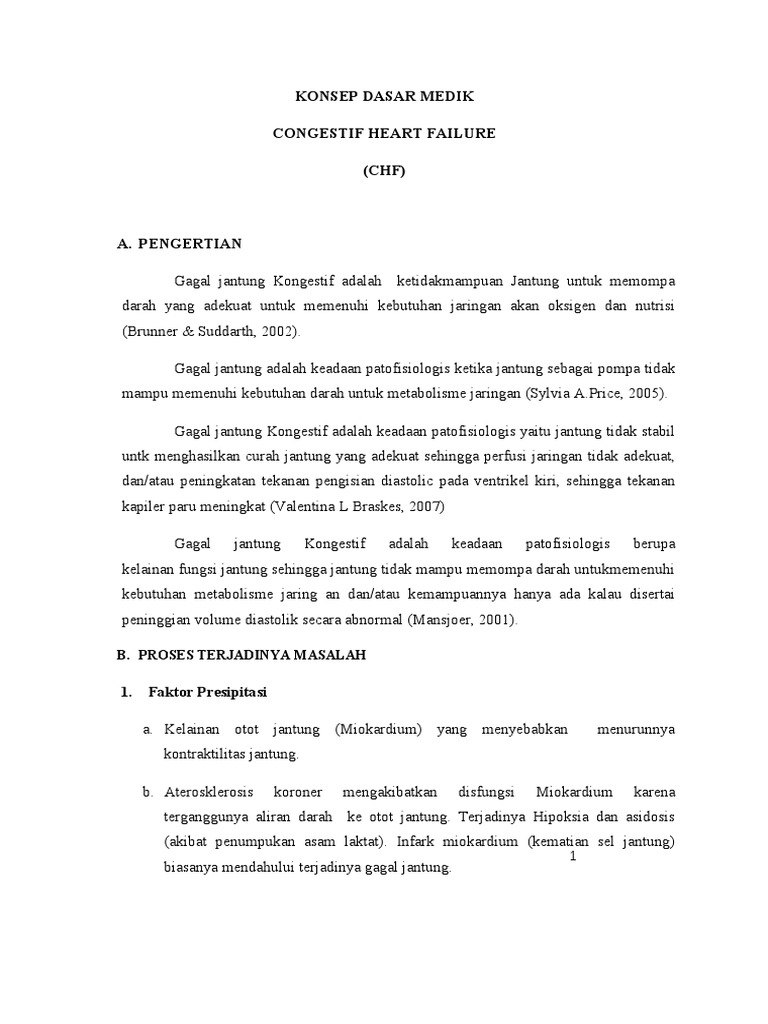 KONSEP DASAR MEDIK

CONGESTIF HEART FAILURE

(CHF)

A. PENGERTIAN

Gagal jantung Kongestif adalah ketidakmampuan Jantung untuk memompa darah yang adekuat untuk memenuhi kebutuhan jaringan akan oksigen dan nutrisi (Brunner & Suddarth, 2002).

Gagal jantung adalah keadaan patofisiologis ketika jantung sebagai pompa tidak mampu memenuhi kebutuhan darah untuk metabolisme jaringan (Sylvia A.Price, 2005).

Gagal jantung Kongestif adalah keadaan patofisiologis yaitu jantung tidak stabil untk menghasilkan curah jantung yang adekuat sehingga perfusi jaringan tidak adekuat, dan/atau peningkatan tekanan pengisian diastolic pada ventrikel kiri, sehingga tekanan kapiler paru meningkat (Valentina L Braskes, 2007)

Gagal jantung Kongestif adalah keadaan patofisiologis berupa kelainan fungsi jantung sehingga jantung tidak mampu memompa darah untukmemenuhi kebutuhan metabolisme jaring an dan/atau kemampuannya hanya ada kalau disertai peninggian volume diastolik secara abnormal (Mansjoer, 2001).

B. PROSES TERJADINYA MASALAH

1. Faktor Presipitasi

a. Kelainan otot jantung (Miokardium) yang menyebabkan menurunnya kontraktilitas jantung.

b. Aterosklerosis koroner mengakibatkan disfungsi Miokardium karena terganggunya aliran darah ke otot jantung. Terjadinya Hipoksia dan asidosis (akibat penumpukan asam laktat). Infark miokardium (kematian sel jantung) biasanya mendahului terjadinya gagal jantung.

1